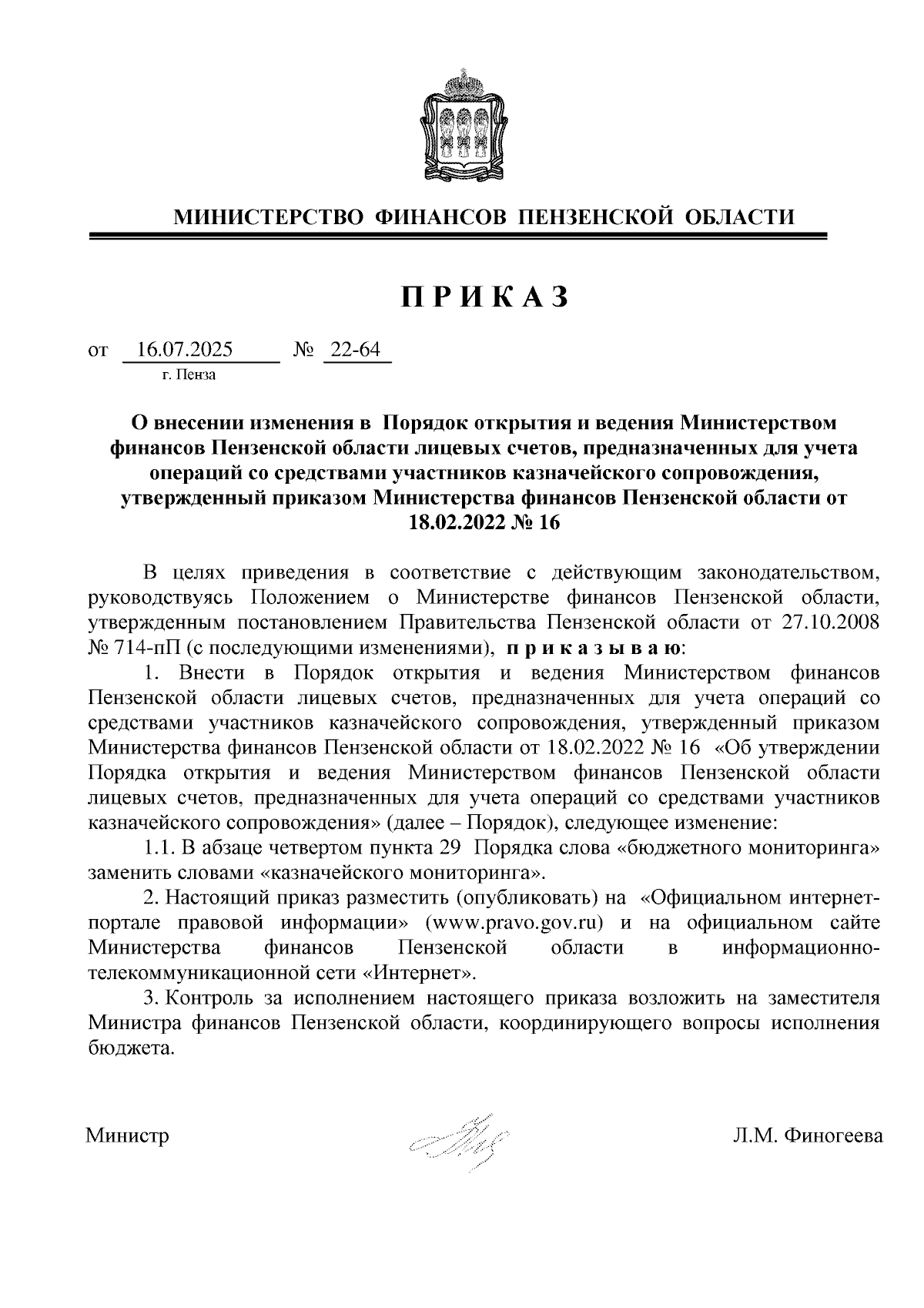 МИНИСТЕРСТВО ФИНАНСОВ ПЕНЗЕНСКОЙ ОБЛАСТИ

ПРИКАЗ

от 16.07.2025 № 22-64
г. Пенза

О внесении изменения в Порядок открытия и ведения Министерством финансов Пензенской области лицевых счетов, предназначенных для учета операций со средствами участников казначейского сопровождения, утвержденный приказом Министерства финансов Пензенской области от 18.02.2022 № 16

В целях приведения в соответствие с действующим законодательством, руководствуясь Положением о Министерстве финансов Пензенской области, утвержденным постановлением Правительства Пензенской области от 27.10.2008 № 714-пП (с последующими изменениями), приказываю:

1. Внести в Порядок открытия и ведения Министерством финансов Пензенской области лицевых счетов, предназначенных для учета операций со средствами участников казначейского сопровождения, утвержденный приказом Министерства финансов Пензенской области от 18.02.2022 № 16 «Об утверждении Порядка открытия и ведения Министерством финансов Пензенской области лицевых счетов, предназначенных для учета операций со средствами участников казначейского сопровождения» (далее – Порядок), следующее изменение:

1.1. В абзаце четвертом пункта 29 Порядка слова «бюджетного мониторинга» заменить словами «казначейского мониторинга».

2. Настоящий приказ разместить (опубликовать) на «Официальном интернет-портале правовой информации» (www.pravo.gov.ru) и на официальном сайте Министерства финансов Пензенской области в информационно-телекоммуникационной сети «Интернет».

3. Контроль за исполнением настоящего приказа возложить на заместителя Министра финансов Пензенской области, координирующего вопросы исполнения бюджета.

Министр Л.М. Финогеева